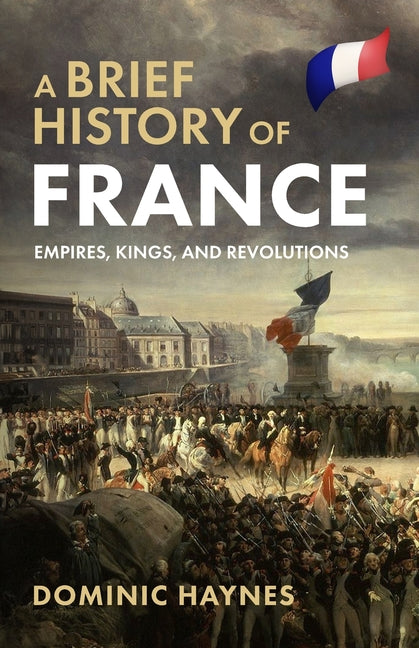 A BRIEF HISTORY OF FRANCE

EMPIRES, KINGS, AND REVOLUTIONS

DOMINIC HAYNES